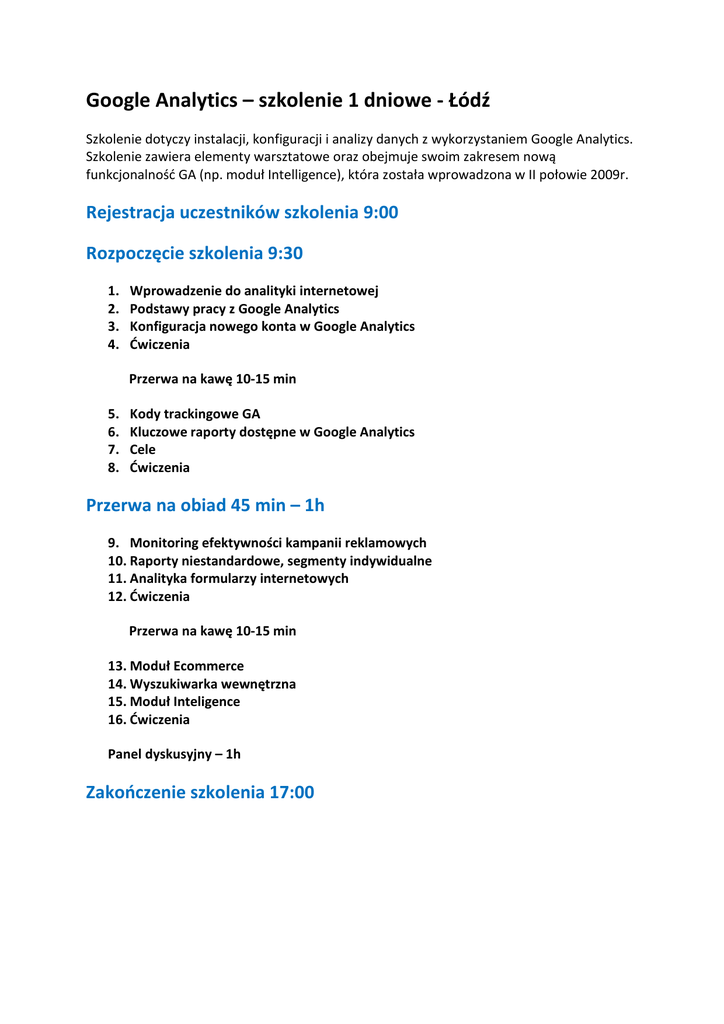 Google Analytics – szkolenie 1 dniowe - Łódź

Szkolenie dotyczy instalacji, konfiguracji i analizy danych z wykorzystaniem Google Analytics. Szkolenie zawiera elementy warsztatowe oraz obejmuje swoim zakresem nową funkcjonalność GA (np. moduł Intelligence), która została wprowadzona w II połowie 2009r.

Rejestracja uczestników szkolenia 9:00

Rozpoczęcie szkolenia 9:30

1. Wprowadzenie do analityki internetowej
2. Podstawy pracy z Google Analytics
3. Konfiguracja nowego konta w Google Analytics
4. Ćwiczenia

Przerwa na kawę 10-15 min

5. Kody trackingowe GA
6. Kluczowe raporty dostępne w Google Analytics
7. Cele
8. Ćwiczenia

Przerwa na obiad 45 min – 1h

9. Monitoring efektywności kampanii reklamowych
10. Raporty niestandardowe, segmenty indywidualne
11. Analityka formularzy internetowych
12. Ćwiczenia

Przerwa na kawę 10-15 min

13. Moduł Ecommerce
14. Wyszukiwarka wewnętrzna
15. Moduł Inteligence
16. Ćwiczenia

Panel dyskusyjny – 1h

Zakończenie szkolenia 17:00